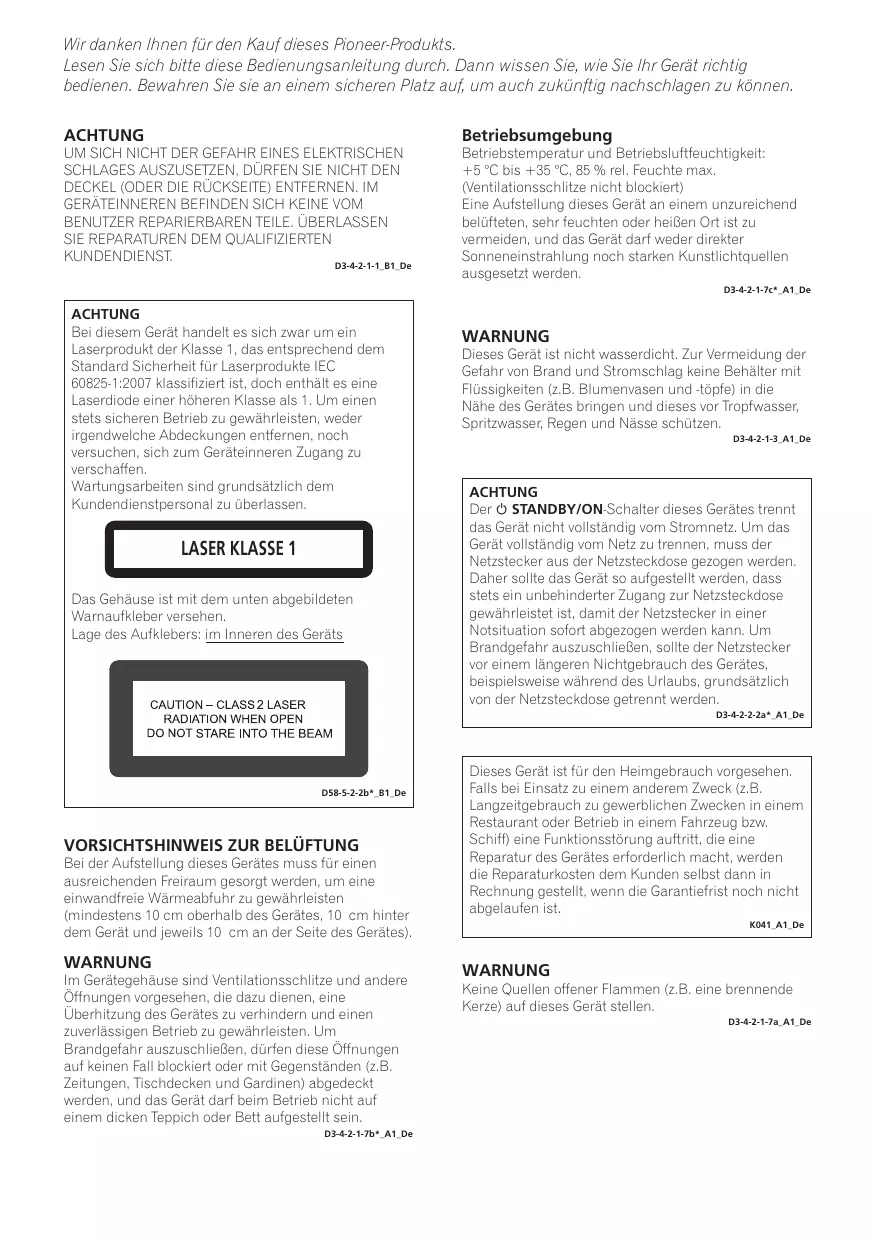 Wir danken Ihnen für den Kauf dieses Pioneer-Produkts.
Lesen Sie sich bitte diese Bedienungsanleitung durch. Dann wissen Sie, wie Sie Ihr Gerät richtig bedienen. Bewahren Sie sie an einem sicheren Platz auf, um auch zukünftig nachschlagen zu können.

ACHTUNG
UM SICH NICHT DER GEFAHR EINES ELEKTRISCHEN SCHLAGES AUSZUSETZEN, DÜRFEN SIE NICHT DEN DECKEL (ODER DIE RÜCKSEITE) ENTFERNEN. IM GERÄTEINNEREN BEFINDEN SICH KEINE VOM BENUTZER REPARIERBAREN TEILE. ÜBERLASSEN SIE REPARATUREN DEM QUALIFIZIERTEN KUNDENDIENST.
D3-4-2-1-1_B1_De

ACHTUNG
Bei diesem Gerät handelt es sich zwar um ein Laserprodukt der Klasse 1, das entsprechend dem Standard Sicherheit für Laserprodukte IEC 60825-1:2007 klassifiziert ist, doch enthält es eine Laserdiode einer höheren Klasse als 1. Um einen stets sicheren Betrieb zu gewährleisten, weder irgendwelche Abdeckungen entfernen, noch versuchen, sich zum Geräteinneren Zugang zu verschaffen.
Wartungsarbeiten sind grundsätzlich dem Kundendienstpersonal zu überlassen.

LASER KLASSE 1

Das Gehäuse ist mit dem unten abgebildeten Warnaufkleber versehen.
Lage des Aufklebers: im Inneren des Geräts

CAUTION – CLASS 2 LASER RADIATION WHEN OPEN DO NOT STARE INTO THE BEAM

D58-5-2-2b*_B1_De

VORSICHTSHINWEIS ZUR BELÜFTUNG
Bei der Aufstellung dieses Gerätes muss für einen ausreichenden Freiraum gesorgt werden, um eine einwandfreie Wärmeabfuhr zu gewährleisten (mindestens 10 cm oberhalb des Gerätes, 10 cm hinter dem Gerät und jeweils 10 cm an der Seite des Gerätes).

WARNUNG
Im Gerätegehäuse sind Ventilationsschlitze und andere Öffnungen vorgesehen, die dazu dienen, eine Überhitzung des Gerätes zu verhindern und einen zuverlässigen Betrieb zu gewährleisten. Um Brandgefahr auszuschließen, dürfen diese Öffnungen auf keinen Fall blockiert oder mit Gegenständen (z.B. Zeitungen, Tischdecken und Gardinen) abgedeckt werden, und das Gerät darf beim Betrieb nicht auf einem dicken Teppich oder Bett aufgestellt sein.
D3-4-2-1-7b*_A1_De

Betriebsumgebung
Betriebstemperatur und Betriebsluftfeuchtigkeit: +5 °C bis +35 °C, 85 % rel. Feuchte max. (Ventilationsschlitze nicht blockiert)
Eine Aufstellung dieses Gerät an einem unzureichend belüfteten, sehr feuchten oder heißen Ort ist zu vermeiden, und das Gerät darf weder direkter Sonneneinstrahlung noch starken Kunstlichtquellen ausgesetzt werden.
D3-4-2-1-7c*_A1_De

WARNUNG
Dieses Gerät ist nicht wasserdicht. Zur Vermeidung der Gefahr von Brand und Stromschlag keine Behälter mit Flüssigkeiten (z.B. Blumenvasen und -töpfe) in die Nähe des Gerätes bringen und dieses vor Tropfwasser, Spritzwasser, Regen und Nässe schützen.
D3-4-2-1-3_A1_De

ACHTUNG
Der ⏻ STANDBY/ON-Schalter dieses Gerätes trennt das Gerät nicht vollständig vom Stromnetz. Um das Gerät vollständig vom Netz zu trennen, muss der Netzstecker aus der Netzsteckdose gezogen werden. Daher sollte das Gerät so aufgestellt werden, dass stets ein unbehinderter Zugang zur Netzsteckdose gewährleistet ist, damit der Netzstecker in einer Notsituation sofort abgezogen werden kann. Um Brandgefahr auszuschließen, sollte der Netzstecker vor einem längeren Nichtgebrauch des Gerätes, beispielsweise während des Urlaubs, grundsätzlich von der Netzsteckdose getrennt werden.
D3-4-2-2-2a*_A1_De

Dieses Gerät ist für den Heimgebrauch vorgesehen. Falls bei Einsatz zu einem anderem Zweck (z.B. Langzeitgebrauch zu gewerblichen Zwecken in einem Restaurant oder Betrieb in einem Fahrzeug bzw. Schiff) eine Funktionsstörung auftritt, die eine Reparatur des Gerätes erforderlich macht, werden die Reparaturkosten dem Kunden selbst dann in Rechnung gestellt, wenn die Garantiefrist noch nicht abgelaufen ist.
K041_A1_De

WARNUNG
Keine Quellen offener Flammen (z.B. eine brennende Kerze) auf dieses Gerät stellen.
D3-4-2-1-7a_A1_De